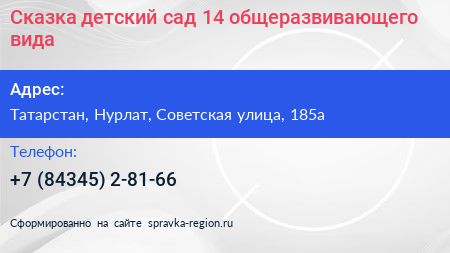 Сказка детский сад 14 общеразвивающего вида

Адрес:

Татарстан, Нурлат, Советская улица, 185а

Телефон:

+7 (84345) 2-81-66

Сформированно на сайте spravka-region.ru